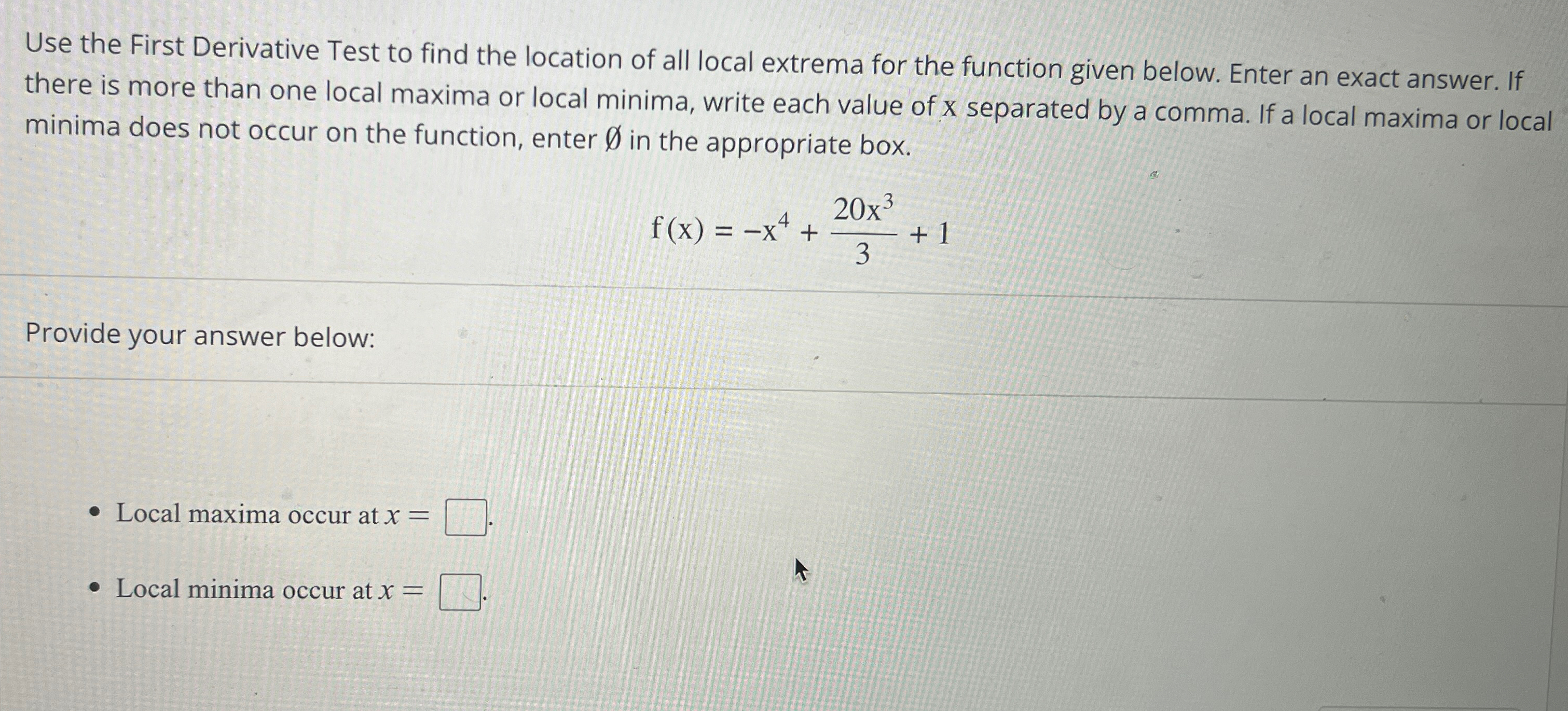 Use the First Derivative Test to find the location of all local extrema for the function given below. Enter an exact answer. If there is more than one local maxima or local minima, write each value of x separated by a comma. If a local maxima or local minima does not occur on the function, enter Ø in the appropriate box.

$f(x) = -x^4 + \frac{20x^3}{3} + 1$

Provide your answer below:

• Local maxima occur at $x =$ ☐.

• Local minima occur at $x =$ ☐.